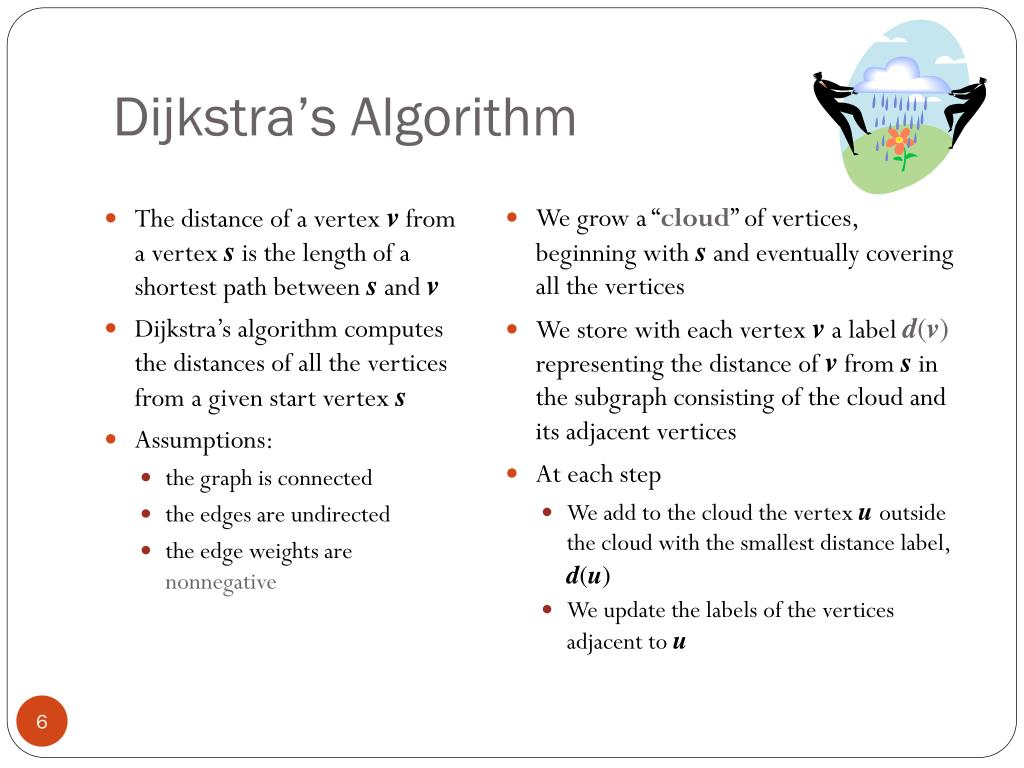 Dijkstra's Algorithm

- The distance of a vertex $v$ from a vertex $s$ is the length of a shortest path between $s$ and $v$
- Dijkstra's algorithm computes the distances of all the vertices from a given start vertex $s$
- Assumptions:
  - the graph is connected
  - the edges are undirected
  - the edge weights are nonnegative

- We grow a "cloud" of vertices, beginning with $s$ and eventually covering all the vertices
- We store with each vertex $v$ a label $d(v)$ representing the distance of $v$ from $s$ in the subgraph consisting of the cloud and its adjacent vertices
- At each step
  - We add to the cloud the vertex $u$ outside the cloud with the smallest distance label, $d(u)$
  - We update the labels of the vertices adjacent to $u$

6